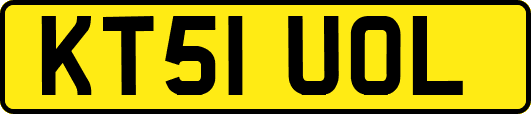 KT51 UOL